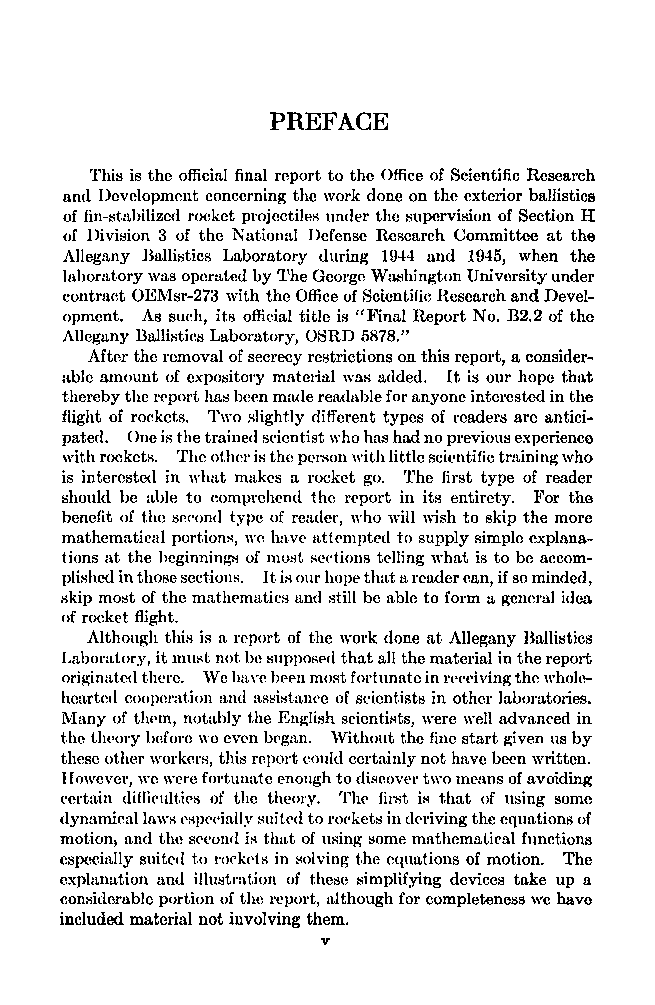 PREFACE

This is the official final report to the Office of Scientific Research and Development concerning the work done on the exterior ballistics of fin-stabilized rocket projectiles under the supervision of Section H of Division 3 of the National Defense Research Committee at the Allegany Ballistics Laboratory during 1944 and 1945, when the laboratory was operated by The George Washington University under contract OEMsr-273 with the Office of Scientific Research and Development. As such, its official title is "Final Report No. B2.2 of the Allegany Ballistics Laboratory, OSRD 5878."

After the removal of secrecy restrictions on this report, a considerable amount of expository material was added. It is our hope that thereby the report has been made readable for anyone interested in the flight of rockets. Two slightly different types of readers are anticipated. One is the trained scientist who has had no previous experience with rockets. The other is the person with little scientific training who is interested in what makes a rocket go. The first type of reader should be able to comprehend the report in its entirety. For the benefit of the second type of reader, who will wish to skip the more mathematical portions, we have attempted to supply simple explanations at the beginnings of most sections telling what is to be accomplished in those sections. It is our hope that a reader can, if so minded, skip most of the mathematics and still be able to form a general idea of rocket flight.

Although this is a report of the work done at Allegany Ballistics Laboratory, it must not be supposed that all the material in the report originated there. We have been most fortunate in receiving the wholehearted cooperation and assistance of scientists in other laboratories. Many of them, notably the English scientists, were well advanced in the theory before we even began. Without the fine start given us by these other workers, this report could certainly not have been written. However, we were fortunate enough to discover two means of avoiding certain difficulties of the theory. The first is that of using some dynamical laws especially suited to rockets in deriving the equations of motion, and the second is that of using some mathematical functions especially suited to rockets in solving the equations of motion. The explanation and illustration of these simplifying devices take up a considerable portion of the report, although for completeness we have included material not involving them.

v